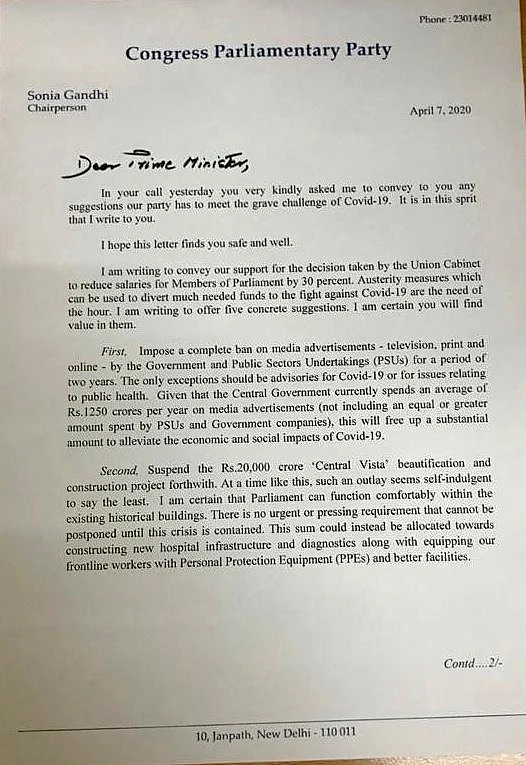 Phone : 23014481

Congress Parliamentary Party

Sonia Gandhi
Chairperson

April 7, 2020

Dear Prime Minister,

In your call yesterday you very kindly asked me to convey to you any suggestions our party has to meet the grave challenge of Covid-19. It is in this sprit that I write to you.

I hope this letter finds you safe and well.

I am writing to convey our support for the decision taken by the Union Cabinet to reduce salaries for Members of Parliament by 30 percent. Austerity measures which can be used to divert much needed funds to the fight against Covid-19 are the need of the hour. I am writing to offer five concrete suggestions. I am certain you will find value in them.

First, Impose a complete ban on media advertisements - television, print and online - by the Government and Public Sectors Undertakings (PSUs) for a period of two years. The only exceptions should be advisories for Covid-19 or for issues relating to public health. Given that the Central Government currently spends an average of Rs.1250 crores per year on media advertisements (not including an equal or greater amount spent by PSUs and Government companies), this will free up a substantial amount to alleviate the economic and social impacts of Covid-19.

Second, Suspend the Rs.20,000 crore 'Central Vista' beautification and construction project forthwith. At a time like this, such an outlay seems self-indulgent to say the least. I am certain that Parliament can function comfortably within the existing historical buildings. There is no urgent or pressing requirement that cannot be postponed until this crisis is contained. This sum could instead be allocated towards constructing new hospital infrastructure and diagnostics along with equipping our frontline workers with Personal Protection Equipment (PPEs) and better facilities.

Contd....2/-

10, Janpath, New Delhi - 110 011